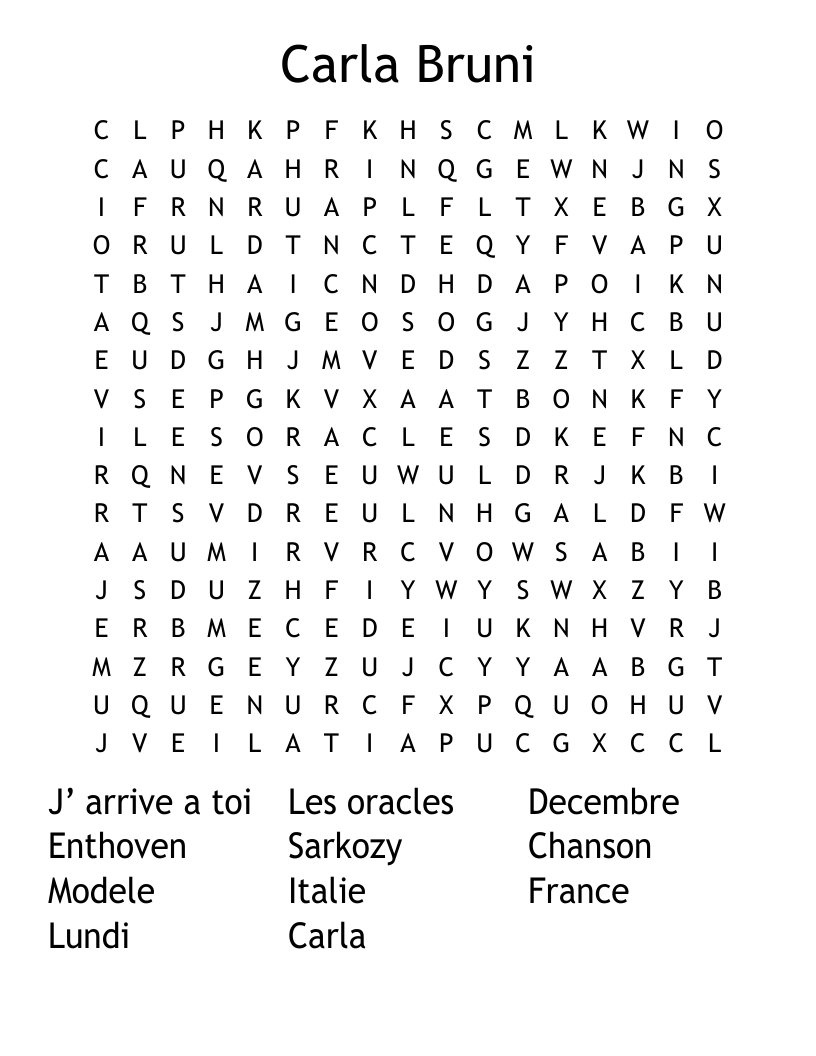 Carla Bruni

C L P H K P F K H S C M L K W I O
C A U Q A H R I N Q G E W N J N S
I F R N R U A P L F L T X E B G X
O R U L D T N C T E Q Y F V A P U
T B T H A I C N D H D A P O I K N
A Q S J M G E O S O G J Y H C B U
E U D G H J M V E D S Z Z T X L D
V S E P G K V X A A T B O N K F Y
I L E S O R A C L E S D K E F N C
R Q N E V S E U W U L D R J K B I
R T S V D R E U L N H G A L D F W
A A U M I R V R C V O W S A B I I
J S D U Z H F I Y W Y S W X Z Y B
E R B M E C E D E I U K N H V R J
M Z R G E Y Z U J C Y Y A A B G T
U Q U E N U R C F X P Q U O H U V
J V E I L A T I A P U C G X C C L

J’ arrive a toi
Enthoven
Modele
Lundi

Les oracles
Sarkozy
Italie
Carla

Decembre
Chanson
France